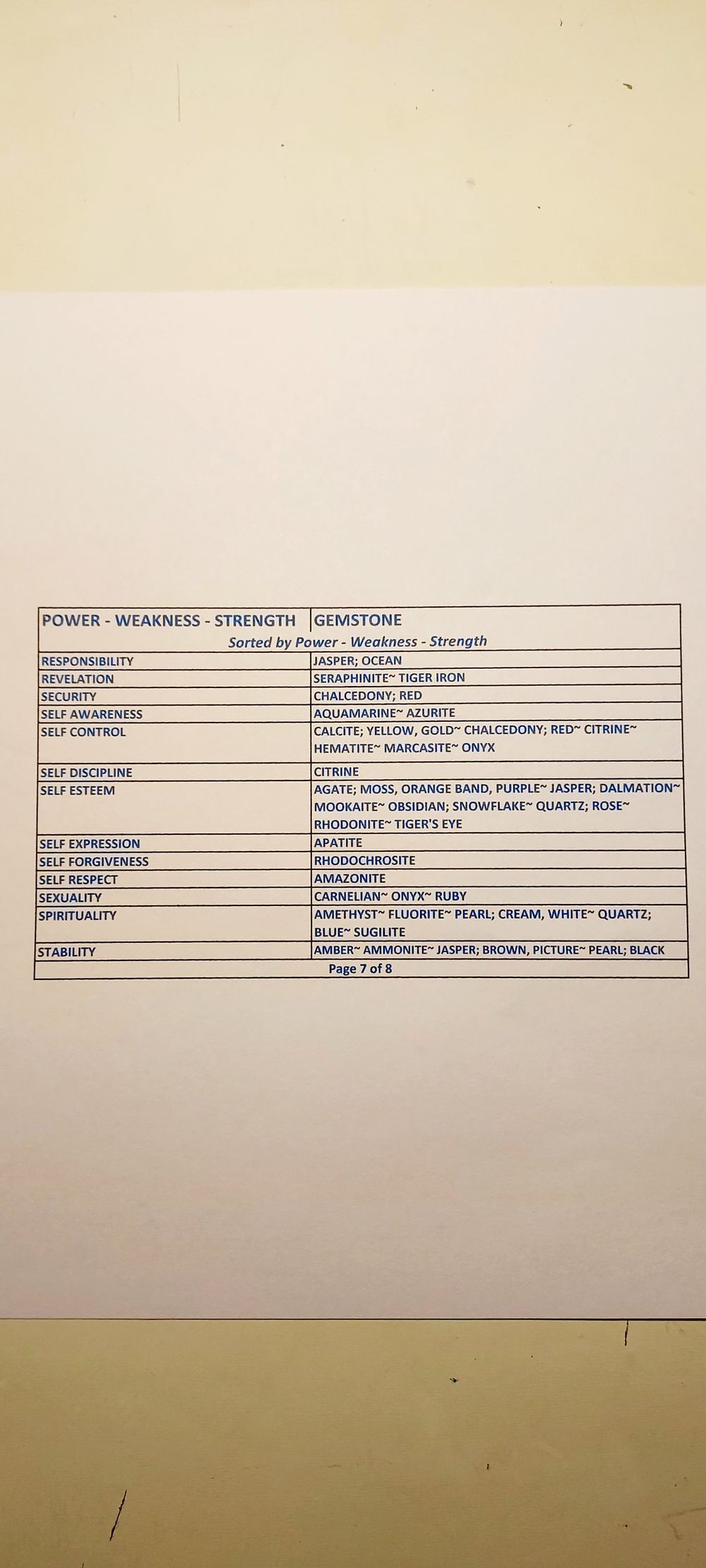 | POWER - WEAKNESS - STRENGTH | GEMSTONE |
|---|---|
| Sorted by Power - Weakness - Strength | |
| RESPONSIBILITY | JASPER; OCEAN |
| REVELATION | SERAPHINITE~ TIGER IRON |
| SECURITY | CHALCEDONY; RED |
| SELF AWARENESS | AQUAMARINE~ AZURITE |
| SELF CONTROL | CALCITE; YELLOW, GOLD~ CHALCEDONY; RED~ CITRINE~ HEMATITE~ MARCASITE~ ONYX |
| SELF DISCIPLINE | CITRINE |
| SELF ESTEEM | AGATE; MOSS, ORANGE BAND, PURPLE~ JASPER; DALMATION~ MOOKAITE~ OBSIDIAN; SNOWFLAKE~ QUARTZ; ROSE~ RHODONITE~ TIGER'S EYE |
| SELF EXPRESSION | APATITE |
| SELF FORGIVENESS | RHODOCHROSITE |
| SELF RESPECT | AMAZONITE |
| SEXUALITY | CARNELIAN~ ONYX~ RUBY |
| SPIRITUALITY | AMETHYST~ FLUORITE~ PEARL; CREAM, WHITE~ QUARTZ; BLUE~ SUGILITE |
| STABILITY | AMBER~ AMMONITE~ JASPER; BROWN, PICTURE~ PEARL; BLACK |

Page 7 of 8